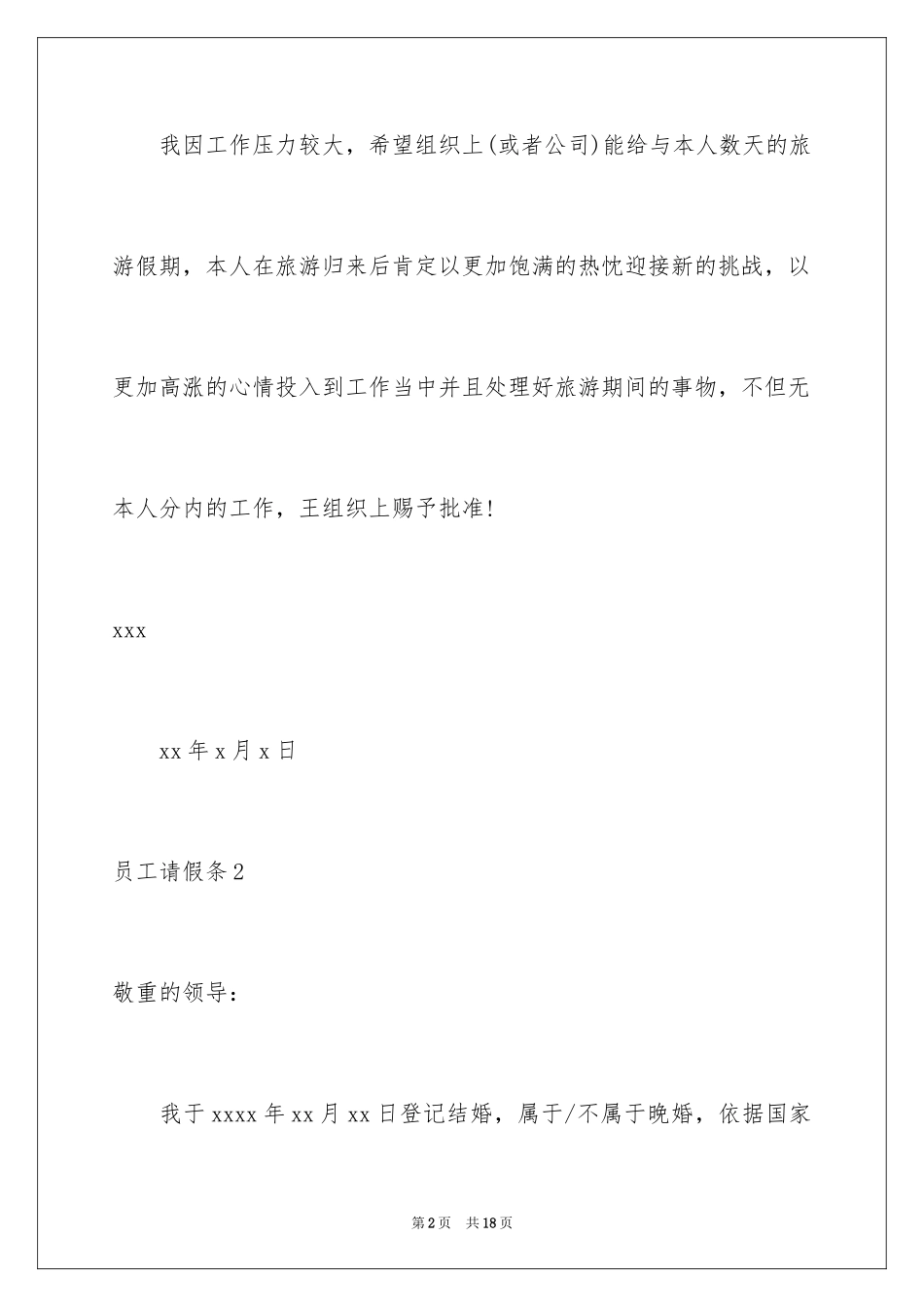 我因工作压力较大，希望组织上(或者公司)能给与本人数天的旅游假期，本人在旅游归来后肯定以更加饱满的热忱迎接新的挑战，以更加高涨的心情投入到工作当中并且处理好旅游期间的事物，不但无本人分内的工作，王组织上赐予批准!

xxx

xx 年 x 月 x 日

员工请假条 2

敬重的领导：

我于 xxxx 年 xx 月 xx 日登记结婚，属于/不属于晚婚，依据国家

第 2 页 共 18 页